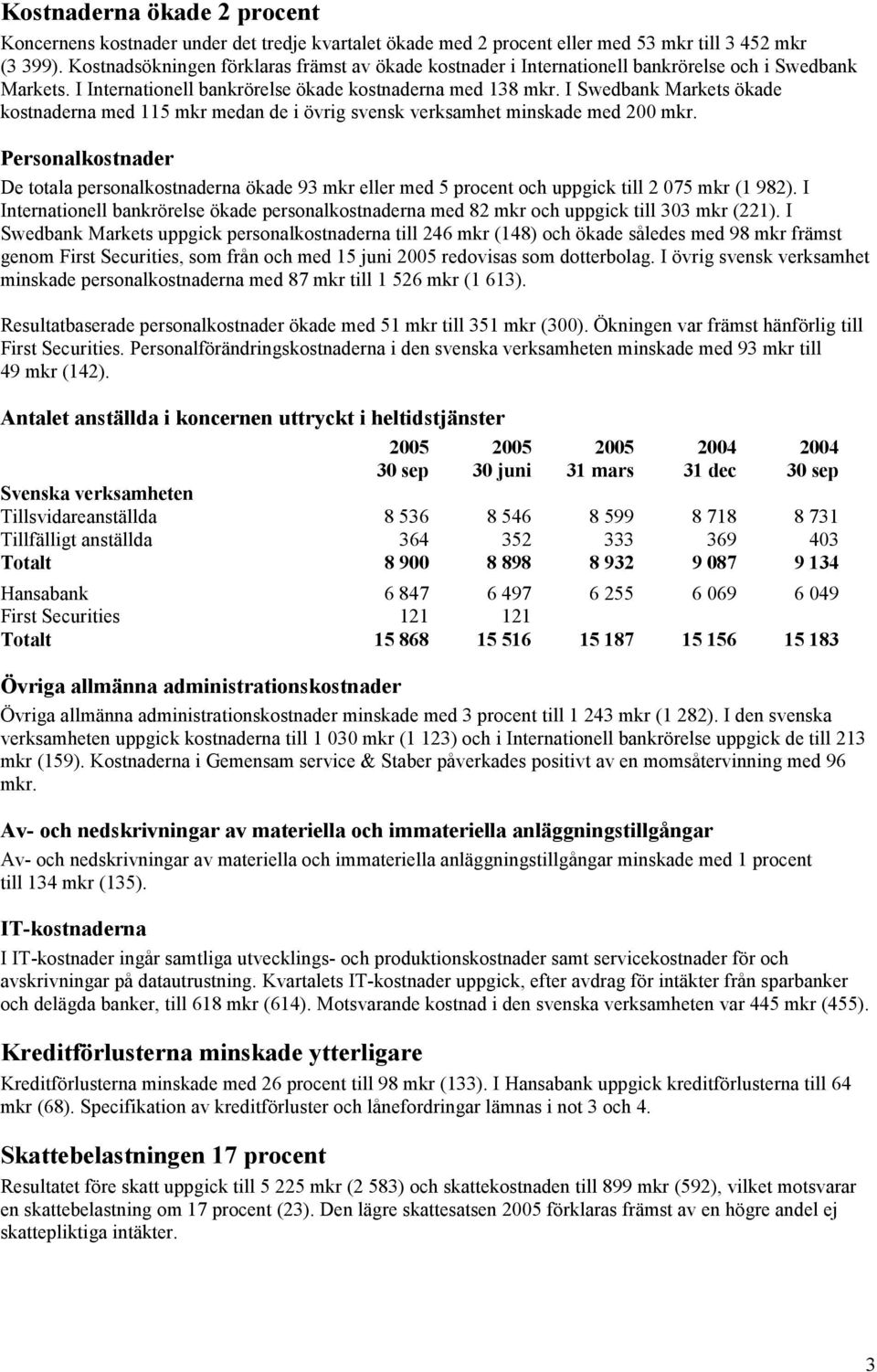 Kostnaderna ökade 2 procent

Koncernens kostnader under det tredje kvartalet ökade med 2 procent eller med 53 mkr till 3 452 mkr (3 399). Kostnadsökningen förklaras främst av ökade kostnader i Internationell bankrörelse och i Swedbank Markets. I Internationell bankrörelse ökade kostnaderna med 138 mkr. I Swedbank Markets ökade kostnaderna med 115 mkr medan de i övrig svensk verksamhet minskade med 200 mkr.

Personalkostnader

De totala personalkostnaderna ökade 93 mkr eller med 5 procent och uppgick till 2 075 mkr (1 982). I Internationell bankrörelse ökade personalkostnaderna med 82 mkr och uppgick till 303 mkr (221). I Swedbank Markets uppgick personalkostnaderna till 246 mkr (148) och ökade således med 98 mkr främst genom First Securities, som från och med 15 juni 2005 redovisas som dotterbolag. I övrig svensk verksamhet minskade personalkostnaderna med 87 mkr till 1 526 mkr (1 613).

Resultatbaserade personalkostnader ökade med 51 mkr till 351 mkr (300). Ökningen var främst hänförlig till First Securities. Personalförändringskostnaderna i den svenska verksamheten minskade med 93 mkr till 49 mkr (142).

Antalet anställda i koncernen uttryckt i heltidstjänster

| | 2005 30 sep | 2005 30 juni | 2005 31 mars | 2004 31 dec | 2004 30 sep |
|---|---|---|---|---|---|
| Svenska verksamheten | | | | | |
| Tillsvidareanställda | 8 536 | 8 546 | 8 599 | 8 718 | 8 731 |
| Tillfälligt anställda | 364 | 352 | 333 | 369 | 403 |
| Totalt | 8 900 | 8 898 | 8 932 | 9 087 | 9 134 |
| Hansabank | 6 847 | 6 497 | 6 255 | 6 069 | 6 049 |
| First Securities | 121 | 121 | | | |
| Totalt | 15 868 | 15 516 | 15 187 | 15 156 | 15 183 |

Övriga allmänna administrationskostnader

Övriga allmänna administrationskostnader minskade med 3 procent till 1 243 mkr (1 282). I den svenska verksamheten uppgick kostnaderna till 1 030 mkr (1 123) och i Internationell bankrörelse uppgick de till 213 mkr (159). Kostnaderna i Gemensam service & Staber påverkades positivt av en momsåtervinning med 96 mkr.

Av- och nedskrivningar av materiella och immateriella anläggningstillgångar

Av- och nedskrivningar av materiella och immateriella anläggningstillgångar minskade med 1 procent till 134 mkr (135).

IT-kostnaderna

I IT-kostnader ingår samtliga utvecklings- och produktionskostnader samt servicekostnader för och avskrivningar på datautrustning. Kvartalets IT-kostnader uppgick, efter avdrag för intäkter från sparbanker och delägda banker, till 618 mkr (614). Motsvarande kostnad i den svenska verksamheten var 445 mkr (455).

Kreditförlusterna minskade ytterligare

Kreditförlusterna minskade med 26 procent till 98 mkr (133). I Hansabank uppgick kreditförlusterna till 64 mkr (68). Specifikation av kreditförluster och lånefordringar lämnas i not 3 och 4.

Skattebelastningen 17 procent

Resultatet före skatt uppgick till 5 225 mkr (2 583) och skattekostnaden till 899 mkr (592), vilket motsvarar en skattebelastning om 17 procent (23). Den lägre skattesatsen 2005 förklaras främst av en högre andel ej skattepliktiga intäkter.

3